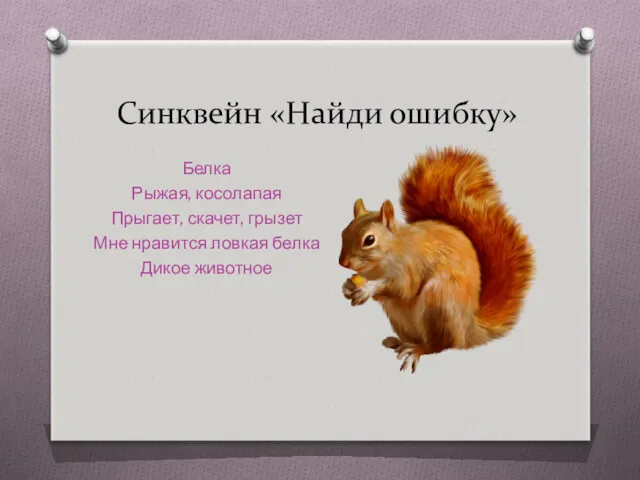 Синквейн «Найди ошибку»

Белка
Рыжая, косолапая
Прыгает, скачет, грызет
Мне нравится ловкая белка
Дикое животное